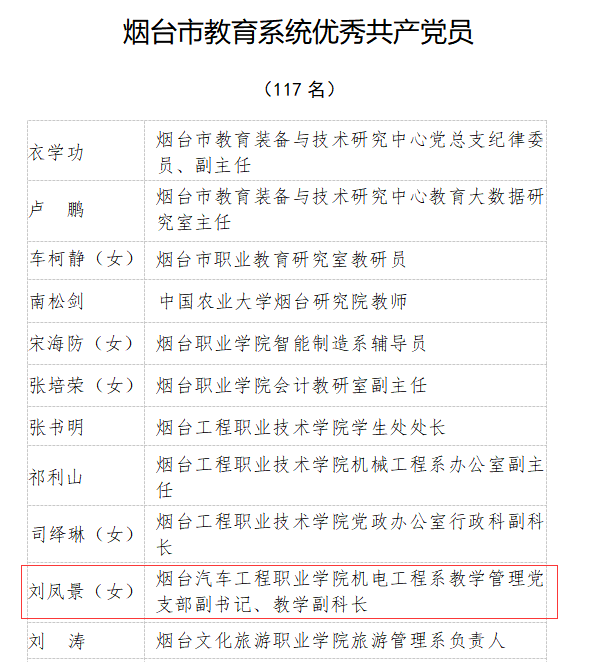 烟台市教育系统优秀共产党员

（117 名）

| | |
|---|---|
| 衣学功 | 烟台市教育装备与技术研究中心党总支纪律委员、副主任 |
| 卢　鹏 | 烟台市教育装备与技术研究中心教育大数据研究室主任 |
| 车柯静（女） | 烟台市职业教育研究室教研员 |
| 南松剑 | 中国农业大学烟台研究院教师 |
| 宋海防（女） | 烟台职业学院智能制造系辅导员 |
| 张培荣（女） | 烟台职业学院会计教研室副主任 |
| 张书明 | 烟台工程职业技术学院学生处处长 |
| 祁利山 | 烟台工程职业技术学院机械工程系办公室副主任 |
| 司绎琳（女） | 烟台工程职业技术学院党政办公室行政科副科长 |
| 刘凤景（女） | 烟台汽车工程职业学院机电工程系教学管理党支部副书记、教学副科长 |
| 刘　涛 | 烟台文化旅游职业学院旅游管理系负责人 |